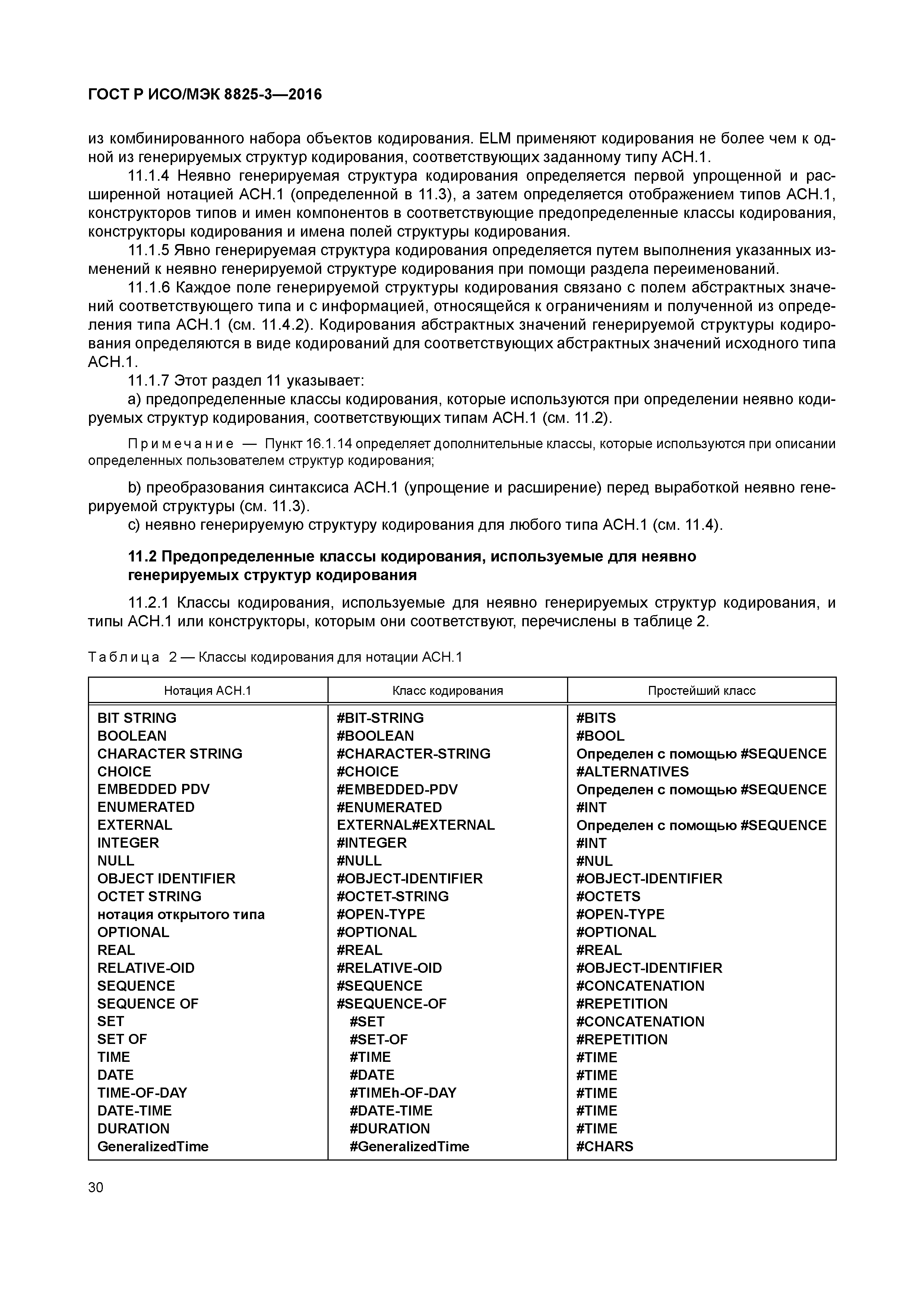 ГОСТ Р ИСО/МЭК 8825-3—2016

из комбинированного набора объектов кодирования. ELM применяют кодирования не более чем к одной из генерируемых структур кодирования, соответствующих заданному типу АСН.1.

11.1.4 Неявно генерируемая структура кодирования определяется первой упрощенной и расширенной нотацией АСН.1 (определенной в 11.3), а затем определяется отображением типов АСН.1, конструкторов типов и имен компонентов в соответствующие предопределенные классы кодирования, конструкторы кодирования и имена полей структуры кодирования.

11.1.5 Явно генерируемая структура кодирования определяется путем выполнения указанных изменений к неявно генерируемой структуре кодирования при помощи раздела переименований.

11.1.6 Каждое поле генерируемой структуры кодирования связано с полем абстрактных значений соответствующего типа и с информацией, относящейся к ограничениям и полученной из определения типа АСН.1 (см. 11.4.2). Кодирования абстрактных значений генерируемой структуры кодирования определяются в виде кодирований для соответствующих абстрактных значений исходного типа АСН.1.

11.1.7 Этот раздел 11 указывает:

a) предопределенные классы кодирования, которые используются при определении неявно кодируемых структур кодирования, соответствующих типам АСН.1 (см. 11.2).

Примечание — Пункт 16.1.14 определяет дополнительные классы, которые используются при описании определенных пользователем структур кодирования;

b) преобразования синтаксиса АСН.1 (упрощение и расширение) перед выработкой неявно генерируемой структуры (см. 11.3).

c) неявно генерируемую структуру кодирования для любого типа АСН.1 (см. 11.4).

11.2 Предопределенные классы кодирования, используемые для неявно генерируемых структур кодирования

11.2.1 Классы кодирования, используемые для неявно генерируемых структур кодирования, и типы АСН.1 или конструкторы, которым они соответствуют, перечислены в таблице 2.

Таблица 2 — Классы кодирования для нотации АСН.1

| Нотация АСН.1 | Класс кодирования | Простейший класс |
|---|---|---|
| BIT STRING | #BIT-STRING | #BITS |
| BOOLEAN | #BOOLEAN | #BOOL |
| CHARACTER STRING | #CHARACTER-STRING | Определен с помощью #SEQUENCE |
| CHOICE | #CHOICE | #ALTERNATIVES |
| EMBEDDED PDV | #EMBEDDED-PDV | Определен с помощью #SEQUENCE |
| ENUMERATED | #ENUMERATED | #INT |
| EXTERNAL | EXTERNAL#EXTERNAL | Определен с помощью #SEQUENCE |
| INTEGER | #INTEGER | #INT |
| NULL | #NULL | #NUL |
| OBJECT IDENTIFIER | #OBJECT-IDENTIFIER | #OBJECT-IDENTIFIER |
| OCTET STRING | #OCTET-STRING | #OCTETS |
| нотация открытого типа | #OPEN-TYPE | #OPEN-TYPE |
| OPTIONAL | #OPTIONAL | #OPTIONAL |
| REAL | #REAL | #REAL |
| RELATIVE-OID | #RELATIVE-OID | #OBJECT-IDENTIFIER |
| SEQUENCE | #SEQUENCE | #CONCATENATION |
| SEQUENCE OF | #SEQUENCE-OF | #REPETITION |
| SET | #SET | #CONCATENATION |
| SET OF | #SET-OF | #REPETITION |
| TIME | #TIME | #TIME |
| DATE | #DATE | #TIME |
| TIME-OF-DAY | #TIMEh-OF-DAY | #TIME |
| DATE-TIME | #DATE-TIME | #TIME |
| DURATION | #DURATION | #TIME |
| GeneralizedTime | #GeneralizedTime | #CHARS |

30